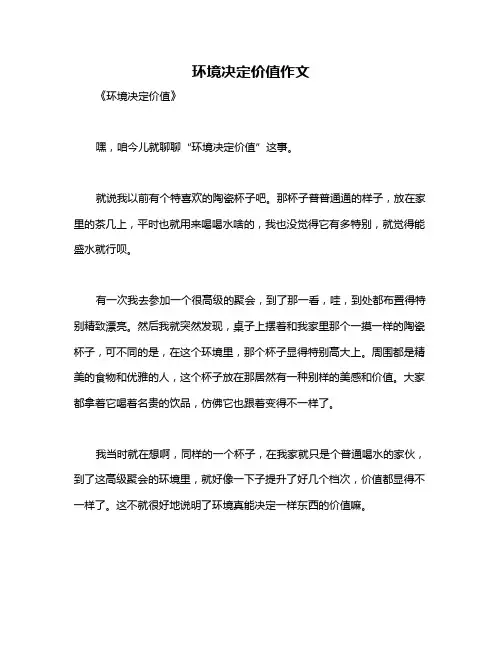 环境决定价值作文

《环境决定价值》

嘿，咱今儿就聊聊“环境决定价值”这事。

就说我以前有个特喜欢的陶瓷杯子吧。那杯子普普通通的样子，放在家里的茶几上，平时也就用来喝喝水啥的，我也没觉得它有多特别，就觉得能盛水就行呗。

有一次我去参加一个很高级的聚会，到了那一看，哇，到处都布置得特别精致漂亮。然后我就突然发现，桌子上摆着和我家里那个一摸一样的陶瓷杯子，可不同的是，在这个环境里，那个杯子显得特别高大上。周围都是精美的食物和优雅的人，这个杯子放在那居然有一种别样的美感和价值。大家都拿着它喝着名贵的饮品，仿佛它也跟着变得不一样了。

我当时就在想啊，同样的一个杯子，在我家就只是个普通喝水的家伙，到了这高级聚会的环境里，就好像一下子提升了好几个档次，价值都显得不一样了。这不就很好地说明了环境真能决定一样东西的价值嘛。